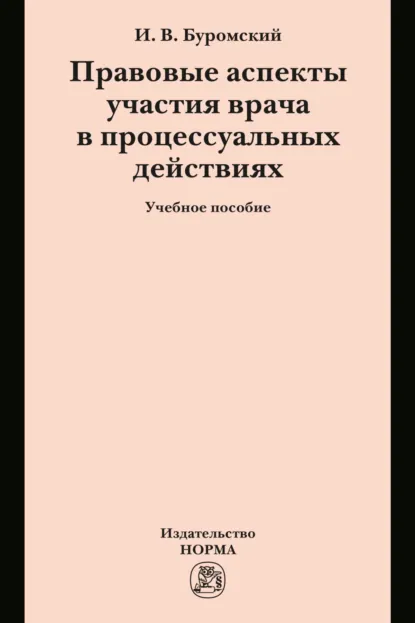 И. В. Буромский

Правовые аспекты участия врача в процессуальных действиях

Учебное пособие

Издательство
НОРМА